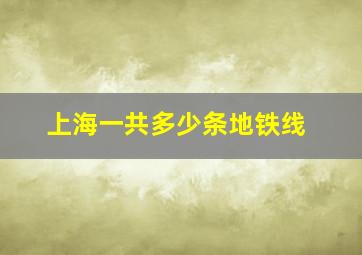 上海一共多少条地铁线